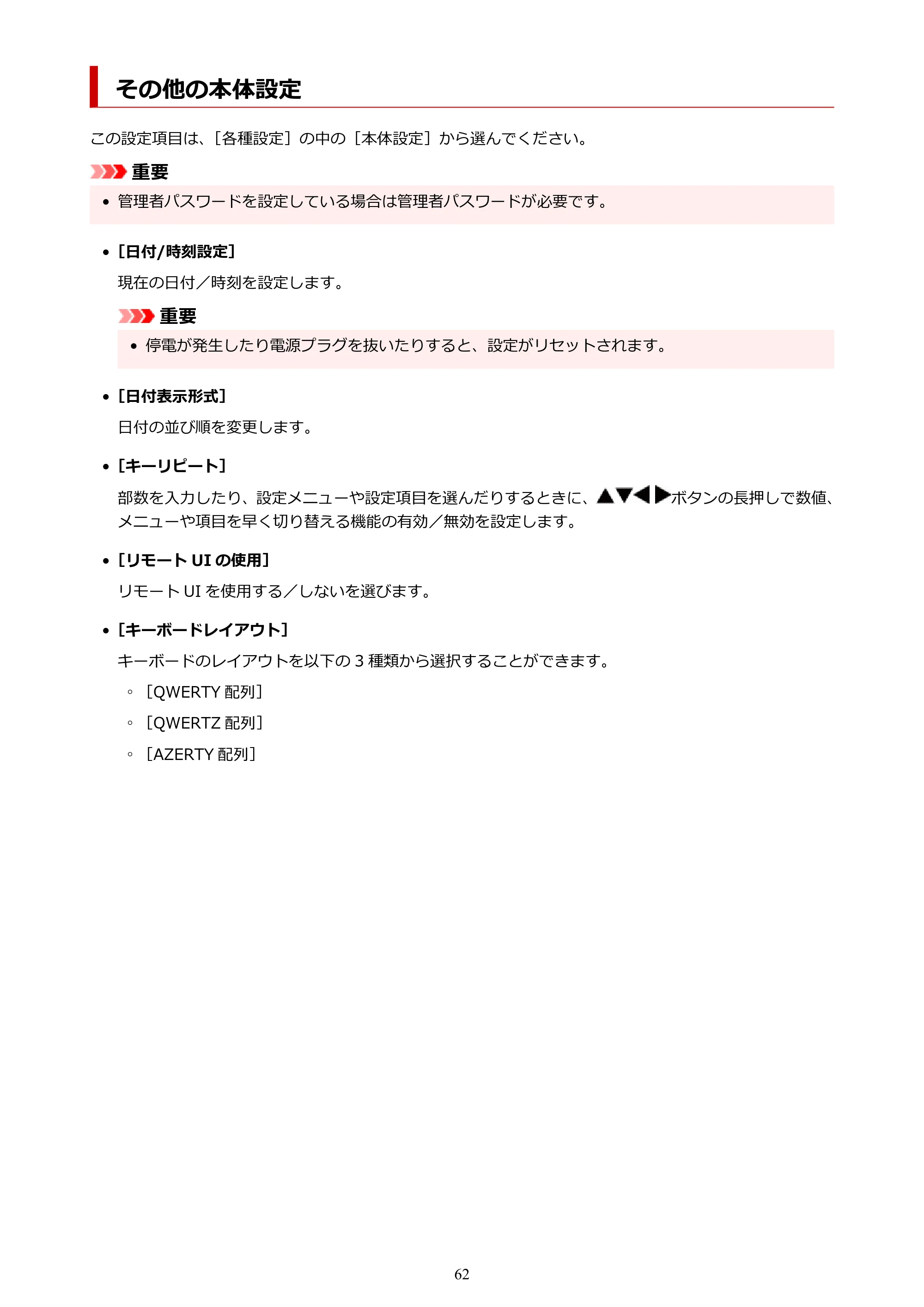 その他の本体設定

この設定項目は、［各種設定］の中の［本体設定］から選んでください。

重要

• 管理者パスワードを設定している場合は管理者パスワードが必要です。

• ［日付/時刻設定］

現在の日付／時刻を設定します。

重要

• 停電が発生したり電源プラグを抜いたりすると、設定がリセットされます。

• ［日付表示形式］

日付の並び順を変更します。

• ［キーリピート］

部数を入力したり、設定メニューや設定項目を選んだりするときに、▲▼◀▶ボタンの長押しで数値、メニューや項目を早く切り替える機能の有効／無効を設定します。

• ［リモート UI の使用］

リモート UI を使用する／しないを選びます。

• ［キーボードレイアウト］

キーボードのレイアウトを以下の 3 種類から選択することができます。

◦ ［QWERTY 配列］

◦ ［QWERTZ 配列］

◦ ［AZERTY 配列］

62